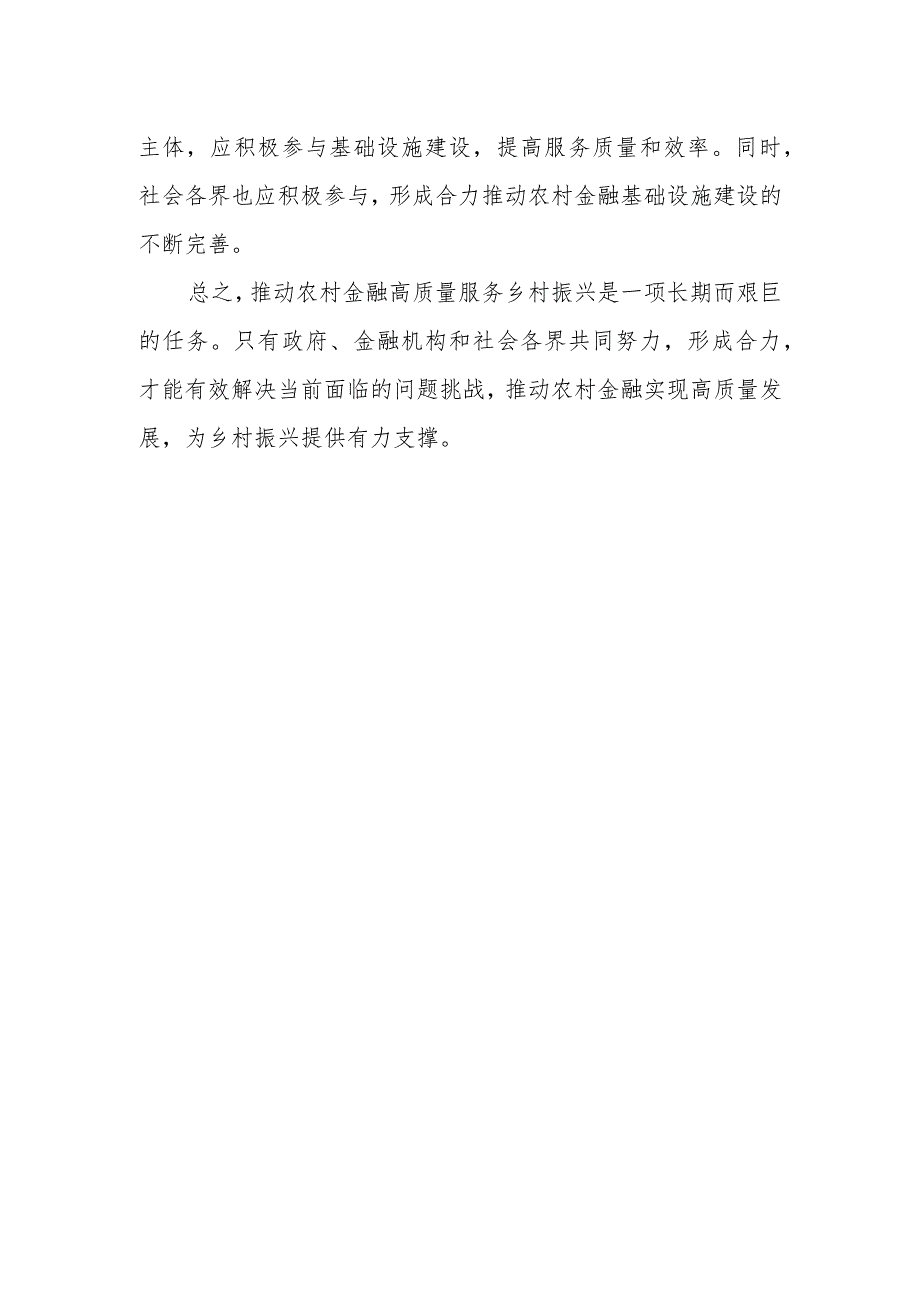 主体，应积极参与基础设施建设，提高服务质量和效率。同时，社会各界也应积极参与，形成合力推动农村金融基础设施建设的不断完善。

总之，推动农村金融高质量服务乡村振兴是一项长期而艰巨的任务。只有政府、金融机构和社会各界共同努力，形成合力，才能有效解决当前面临的问题挑战，推动农村金融实现高质量发展，为乡村振兴提供有力支撑。